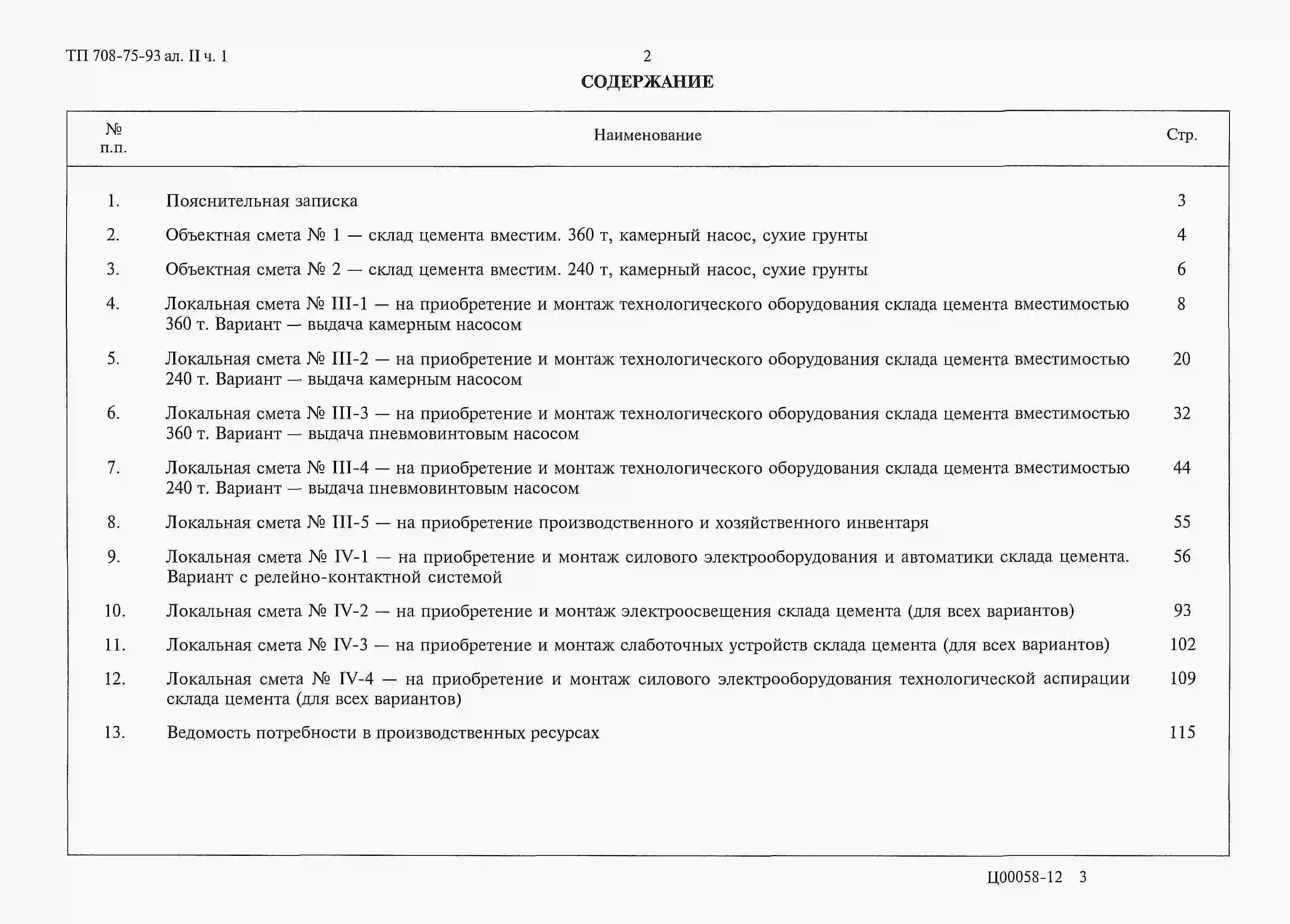 ТП 708-75-93 ал. II ч. 1

2

СОДЕРЖАНИЕ

| № п.п. | Наименование | Стр. |
|---|---|---|
| 1. | Пояснительная записка | 3 |
| 2. | Объектная смета № 1 — склад цемента вместим. 360 т, камерный насос, сухие грунты | 4 |
| 3. | Объектная смета № 2 — склад цемента вместим. 240 т, камерный насос, сухие грунты | 6 |
| 4. | Локальная смета № III-1 — на приобретение и монтаж технологического оборудования склада цемента вместимостью 360 т. Вариант — выдача камерным насосом | 8 |
| 5. | Локальная смета № III-2 — на приобретение и монтаж технологического оборудования склада цемента вместимостью 240 т. Вариант — выдача камерным насосом | 20 |
| 6. | Локальная смета № III-3 — на приобретение и монтаж технологического оборудования склада цемента вместимостью 360 т. Вариант — выдача пневмовинтовым насосом | 32 |
| 7. | Локальная смета № III-4 — на приобретение и монтаж технологического оборудования склада цемента вместимостью 240 т. Вариант — выдача пневмовинтовым насосом | 44 |
| 8. | Локальная смета № III-5 — на приобретение производственного и хозяйственного инвентаря | 55 |
| 9. | Локальная смета № IV-1 — на приобретение и монтаж силового электрооборудования и автоматики склада цемента. Вариант с релейно-контактной системой | 56 |
| 10. | Локальная смета № IV-2 — на приобретение и монтаж электроосвещения склада цемента (для всех вариантов) | 93 |
| 11. | Локальная смета № IV-3 — на приобретение и монтаж слаботочных устройств склада цемента (для всех вариантов) | 102 |
| 12. | Локальная смета № IV-4 — на приобретение и монтаж силового электрооборудования технологической аспирации склада цемента (для всех вариантов) | 109 |
| 13. | Ведомость потребности в производственных ресурсах | 115 |

Ц00058-12 3